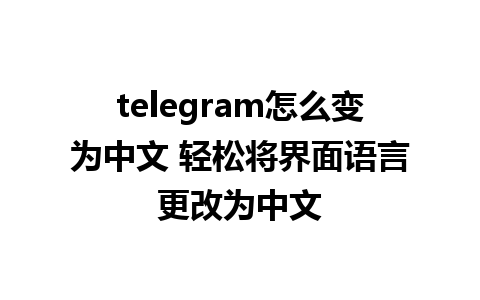 telegram怎么变为中文 轻松将界面语言更改为中文